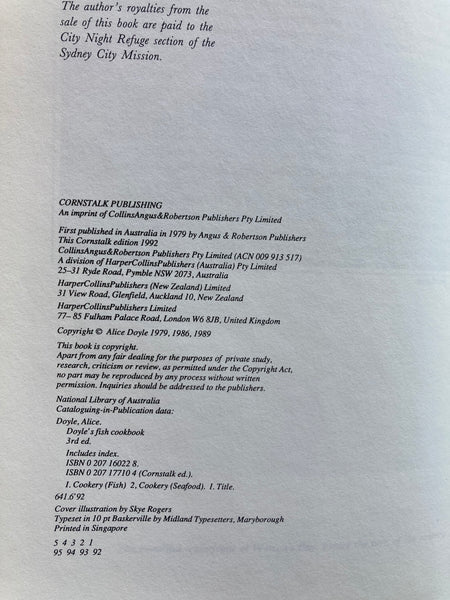 The author's royalties from the sale of this book are paid to the City Night Refuge section of the Sydney City Mission.

CORNSTALK PUBLISHING
An imprint of CollinsAngus&Robertson Publishers Pty Limited

First published in Australia in 1979 by Angus & Robertson Publishers
This Cornstalk edition 1992
CollinsAngus&Robertson Publishers Pty Limited (ACN 009 913 517)
A division of HarperCollinsPublishers (Australia) Pty Limited
25–31 Ryde Road, Pymble NSW 2073, Australia

HarperCollinsPublishers (New Zealand) Limited
31 View Road, Glenfield, Auckland 10, New Zealand

HarperCollinsPublishers Limited
77–85 Fulham Palace Road, London W6 8JB, United Kingdom

Copyright © Alice Doyle 1979, 1986, 1989

This book is copyright.
Apart from any fair dealing for the purposes of private study, research, criticism or review, as permitted under the Copyright Act, no part may be reproduced by any process without written permission. Inquiries should be addressed to the publishers.

National Library of Australia
Cataloguing-in-Publication data:

Doyle, Alice.
Doyle's fish cookbook
3rd ed.
Includes index.
ISBN 0 207 16022 8.
ISBN 0 207 17710 4 (Cornstalk ed.).

1. Cookery (Fish) 2. Cookery (Seafood). I. Title.

641.6'92

Cover illustration by Skye Rogers
Typeset in 10 pt Baskerville by Midland Typesetters, Maryborough
Printed in Singapore

5 4 3 2 1
95 94 93 92